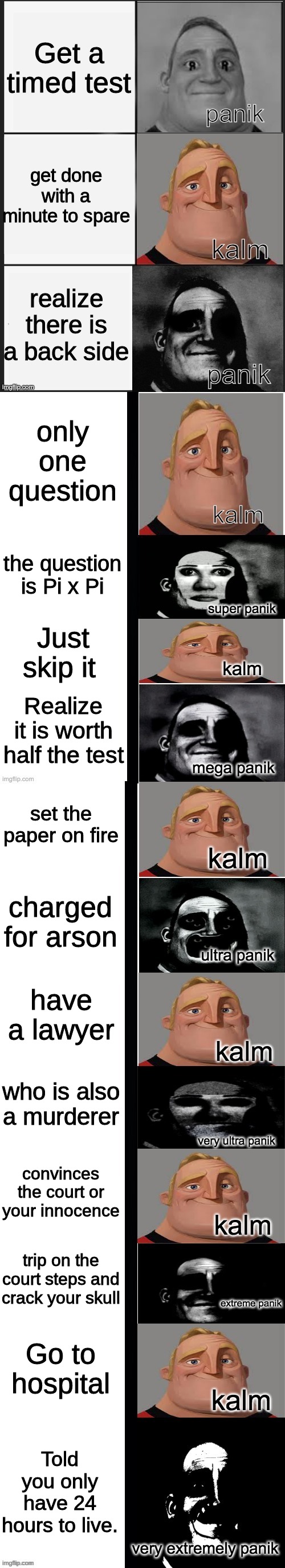 Get a timed test

panik

get done with a minute to spare

kalm

realize there is a back side

panik

imgflip.com

only one question

kalm

the question is Pi x Pi

super panik

Just skip it

kalm

Realize it is worth half the test

mega panik

imgflip.com

set the paper on fire

kalm

charged for arson

ultra panik

have a lawyer

kalm

who is also a murderer

very ultra panik

convinces the court or your innocence

kalm

trip on the court steps and crack your skull

extreme panik

Go to hospital

kalm

Told you only have 24 hours to live.

very extremely panik

imgflip.com